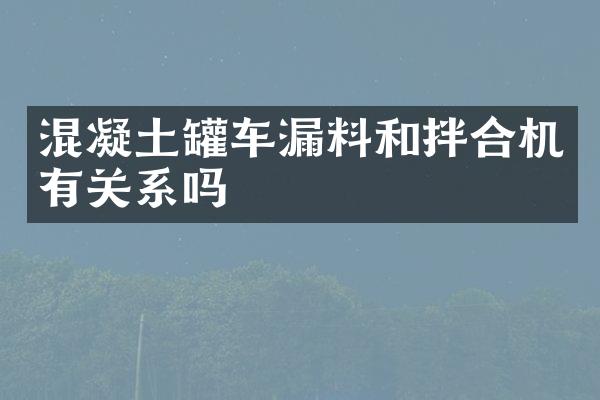 混凝土罐车漏料和拌合机有关系吗